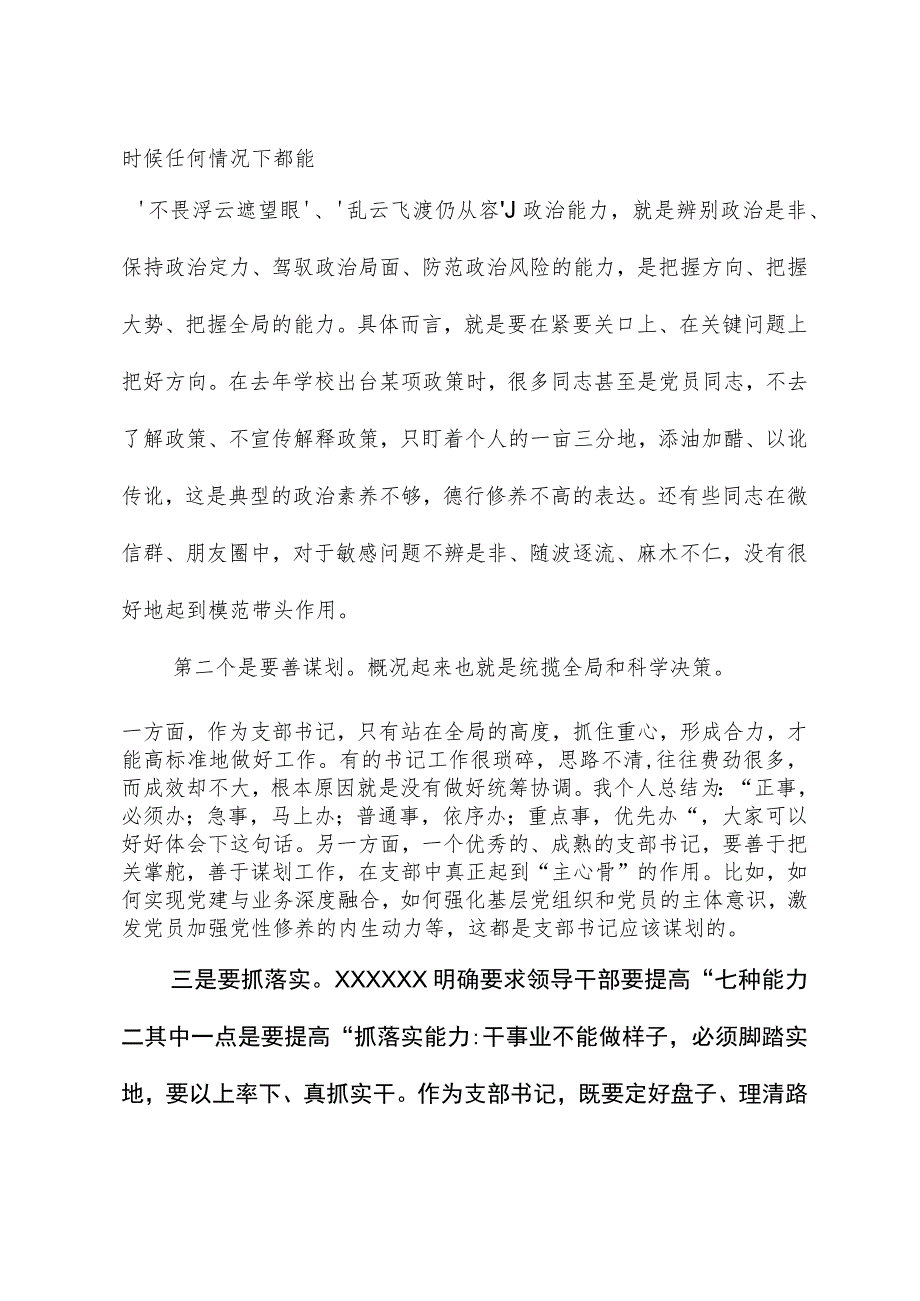 时候任何情况下都能

'不畏浮云遮望眼'、'乱云飞渡仍从容'J政治能力，就是辨别政治是非、保持政治定力、驾驭政治局面、防范政治风险的能力，是把握方向、把握大势、把握全局的能力。具体而言，就是要在紧要关口上、在关键问题上把好方向。在去年学校出台某项政策时，很多同志甚至是党员同志，不去了解政策、不宣传解释政策，只盯着个人的一亩三分地，添油加醋、以讹传讹，这是典型的政治素养不够，德行修养不高的表达。还有些同志在微信群、朋友圈中，对于敏感问题不辨是非、随波逐流、麻木不仁，没有很好地起到模范带头作用。

第二个是要善谋划。概况起来也就是统揽全局和科学决策。

一方面，作为支部书记，只有站在全局的高度，抓住重心，形成合力，才能高标准地做好工作。有的书记工作很琐碎，思路不清，往往费劲很多，而成效却不大，根本原因就是没有做好统筹协调。我个人总结为：“正事，必须办；急事，马上办；普通事，依序办；重点事，优先办“，大家可以好好体会下这句话。另一方面，一个优秀的、成熟的支部书记，要善于把关掌舵，善于谋划工作，在支部中真正起到“主心骨”的作用。比如，如何实现党建与业务深度融合，如何强化基层党组织和党员的主体意识，激发党员加强党性修养的内生动力等，这都是支部书记应该谋划的。

三是要抓落实。XXXXXX明确要求领导干部要提高“七种能力二其中一点是要提高“抓落实能力:干事业不能做样子，必须脚踏实地，要以上率下、真抓实干。作为支部书记，既要定好盘子、理清路